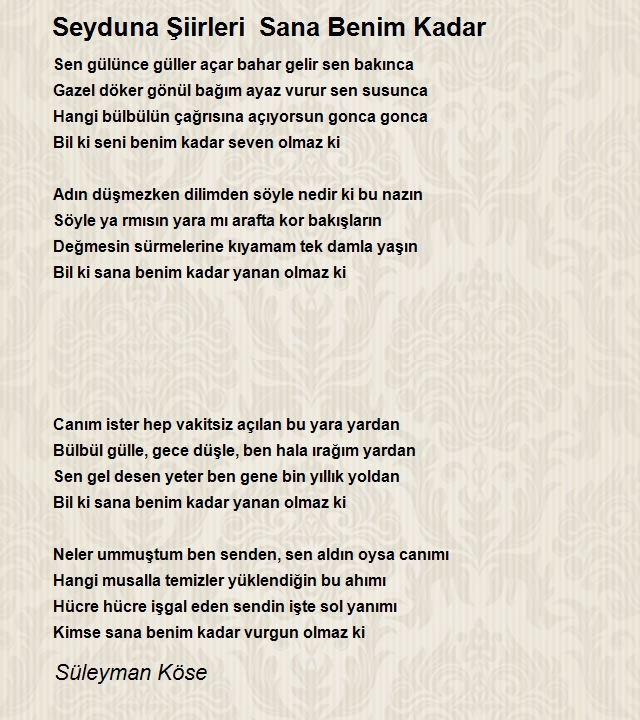 Seyduna Şiirleri  Sana Benim Kadar

Sen gülünce güller açar bahar gelir sen bakınca
Gazel döker gönül bağım ayaz vurur sen susunca
Hangi bülbülün çağrısına açıyorsun gonca gonca
Bil ki seni benim kadar seven olmaz ki

Adın düşmezken dilimden söyle nedir ki bu nazın
Söyle ya rmısın yara mı arafta kor bakışların
Değmesin sürmelerine kıyamam tek damla yaşın
Bil ki sana benim kadar yanan olmaz ki

Canım ister hep vakitsiz açılan bu yara yardan
Bülbül gülle, gece düşle, ben hala ırağım yardan
Sen gel desen yeter ben gene bin yıllık yoldan
Bil ki sana benim kadar yanan olmaz ki

Neler ummuştum ben senden, sen aldın oysa canımı
Hangi musalla temizler yüklendiğin bu ahımı
Hücre hücre işgal eden sendin işte sol yanımı
Kimse sana benim kadar vurgun olmaz ki

Süleyman Köse